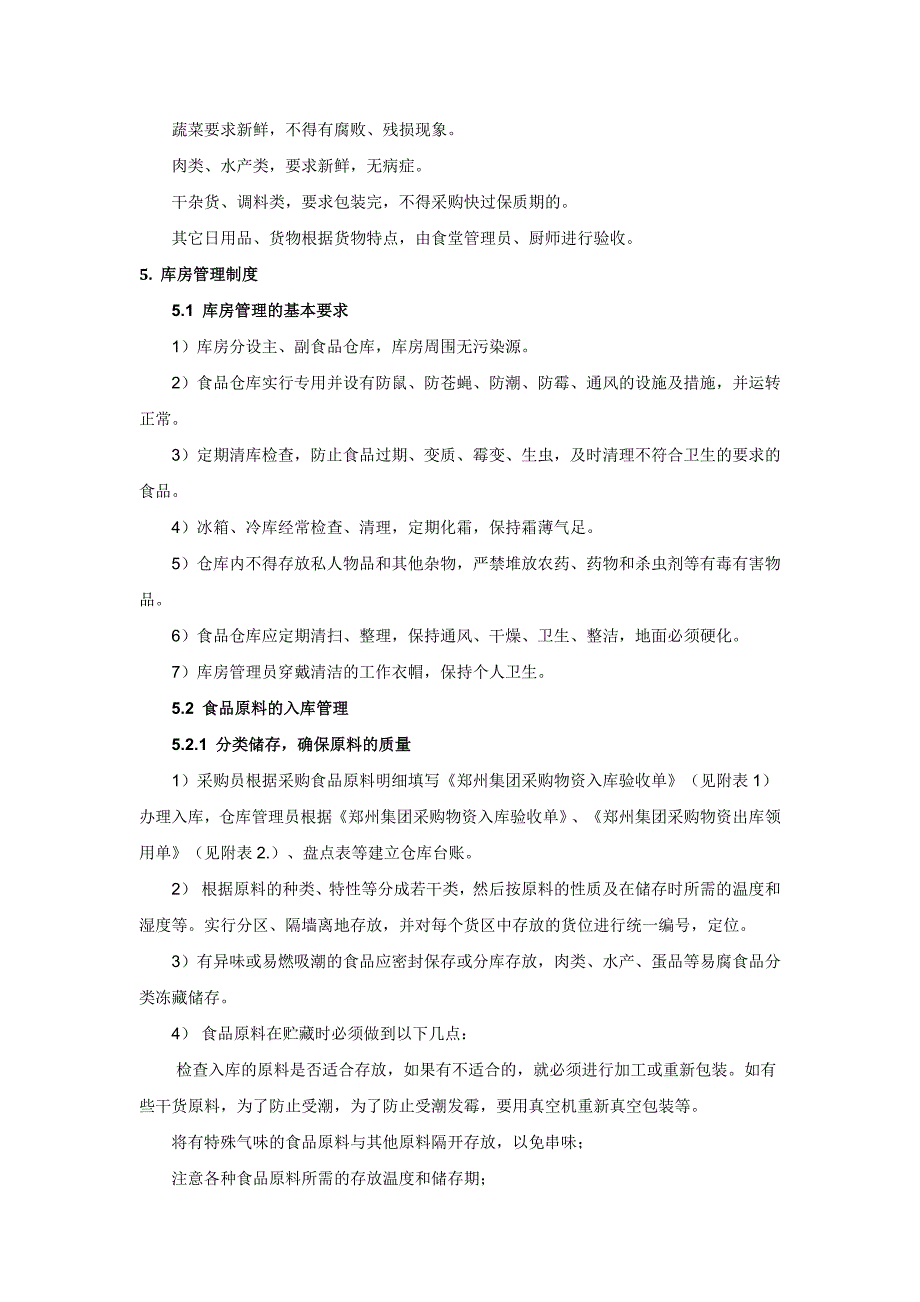 蔬菜要求新鲜，不得有腐败、残损现象。

肉类、水产类，要求新鲜，无病症。

干杂货、调料类，要求包装完，不得采购快过保质期的。

其它日用品、货物根据货物特点，由食堂管理员、厨师进行验收。

5. 库房管理制度

5.1 库房管理的基本要求

1）库房分设主、副食品仓库，库房周围无污染源。

2）食品仓库实行专用并设有防鼠、防苍蝇、防潮、防霉、通风的设施及措施，并运转正常。

3）定期清库检查，防止食品过期、变质、霉变、生虫，及时清理不符合卫生的要求的食品。

4）冰箱、冷库经常检查、清理，定期化霜，保持霜薄气足。

5）仓库内不得存放私人物品和其他杂物，严禁堆放农药、药物和杀虫剂等有毒有害物品。

6）食品仓库应定期清扫、整理，保持通风、干燥、卫生、整洁，地面必须硬化。

7）库房管理员穿戴清洁的工作衣帽，保持个人卫生。

5.2 食品原料的入库管理

5.2.1 分类储存，确保原料的质量

1）采购员根据采购食品原料明细填写《郑州集团采购物资入库验收单》（见附表 1）办理入库，仓库管理员根据《郑州集团采购物资入库验收单》、《郑州集团采购物资出库领用单》（见附表 2.）、盘点表等建立仓库台账。

2） 根据原料的种类、特性等分成若干类，然后按原料的性质及在储存时所需的温度和湿度等。实行分区、隔墙离地存放，并对每个货区中存放的货位进行统一编号，定位。

3）有异味或易燃吸潮的食品应密封保存或分库存放，肉类、水产、蛋品等易腐食品分类冻藏储存。

4） 食品原料在贮藏时必须做到以下几点：

检查入库的原料是否适合存放，如果有不适合的，就必须进行加工或重新包装。如有些干货原料，为了防止受潮，为了防止受潮发霉，要用真空机重新真空包装等。

将有特殊气味的食品原料与其他原料隔开存放，以免串味；

注意各种食品原料所需的存放温度和储存期；